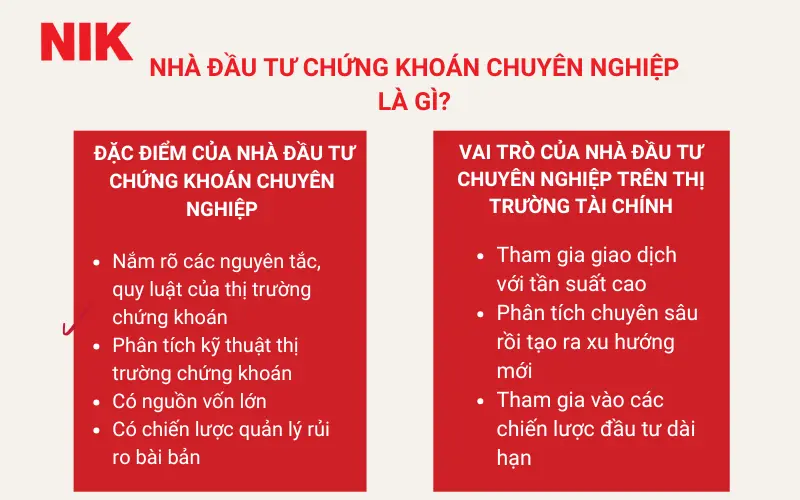 NIK

NHÀ ĐẦU TƯ CHỨNG KHOÁN CHUYÊN NGHIỆP LÀ GÌ?

ĐẶC ĐIỂM CỦA NHÀ ĐẦU TƯ CHỨNG KHOÁN CHUYÊN NGHIỆP

- Nắm rõ các nguyên tắc, quy luật của thị trường chứng khoán
- Phân tích kỹ thuật thị trường chứng khoán
- Có nguồn vốn lớn
- Có chiến lược quản lý rủi ro bài bản

VAI TRÒ CỦA NHÀ ĐẦU TƯ CHUYÊN NGHIỆP TRÊN THỊ TRƯỜNG TÀI CHÍNH

- Tham gia giao dịch với tần suất cao
- Phân tích chuyên sâu rồi tạo ra xu hướng mới
- Tham gia vào các chiến lược đầu tư dài hạn